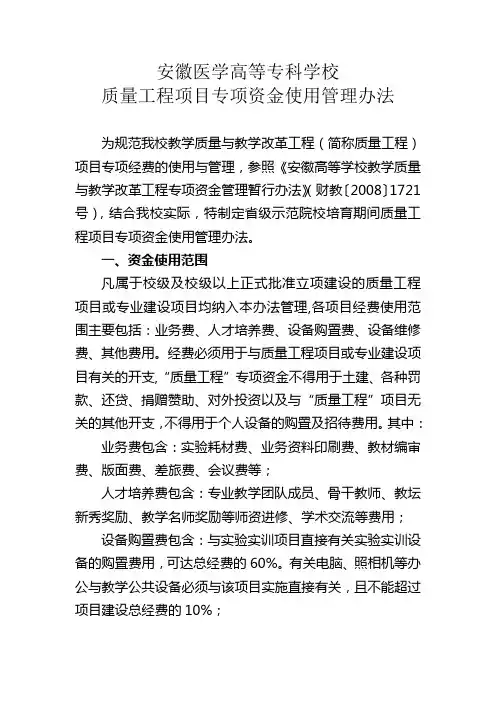 安徽医学高等专科学校
质量工程项目专项资金使用管理办法

为规范我校教学质量与教学改革工程（简称质量工程）项目专项经费的使用与管理，参照《安徽高等学校教学质量与教学改革工程专项资金管理暂行办法》（财教〔2008〕1721号），结合我校实际，特制定省级示范院校培育期间质量工程项目专项资金使用管理办法。

一、资金使用范围

凡属于校级及校级以上正式批准立项建设的质量工程项目或专业建设项目均纳入本办法管理，各项目经费使用范围主要包括：业务费、人才培养费、设备购置费、设备维修费、其他费用。经费必须用于与质量工程项目或专业建设项目有关的开支，“质量工程”专项资金不得用于土建、各种罚款、还贷、捐赠赞助、对外投资以及与“质量工程”项目无关的其他开支，不得用于个人设备的购置及招待费用。其中：

业务费包含：实验耗材费、业务资料印刷费、教材编审费、版面费、差旅费、会议费等；

人才培养费包含：专业教学团队成员、骨干教师、教坛新秀奖励、教学名师奖励等师资进修、学术交流等费用；

设备购置费包含：与实验实训项目直接有关实验实训设备的购置费用，可达总经费的 60%。有关电脑、照相机等办公与教学公共设备必须与该项目实施直接有关，且不能超过项目建设总经费的 10%；